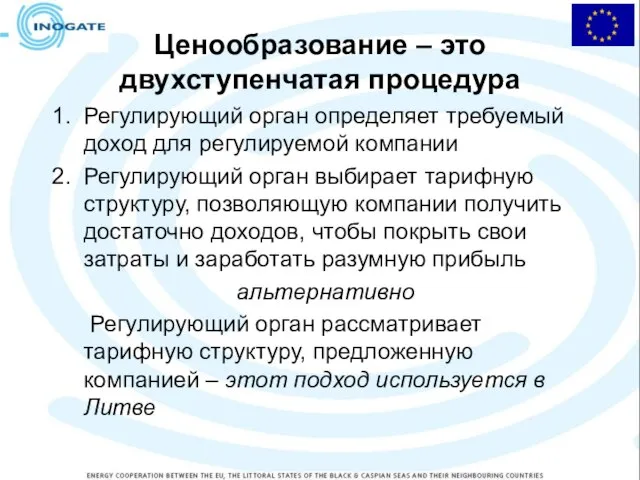 INOGATE

Ценообразование – это двухступенчатая процедура

1. Регулирующий орган определяет требуемый доход для регулируемой компании

2. Регулирующий орган выбирает тарифную структуру, позволяющую компании получить достаточно доходов, чтобы покрыть свои затраты и заработать разумную прибыль

альтернативно

Регулирующий орган рассматривает тарифную структуру, предложенную компанией – этот подход используется в Литве

ENERGY COOPERATION BETWEEN THE EU, THE LITTORAL STATES OF THE BLACK & CASPIAN SEAS AND THEIR NEIGHBOURING COUNTRIES